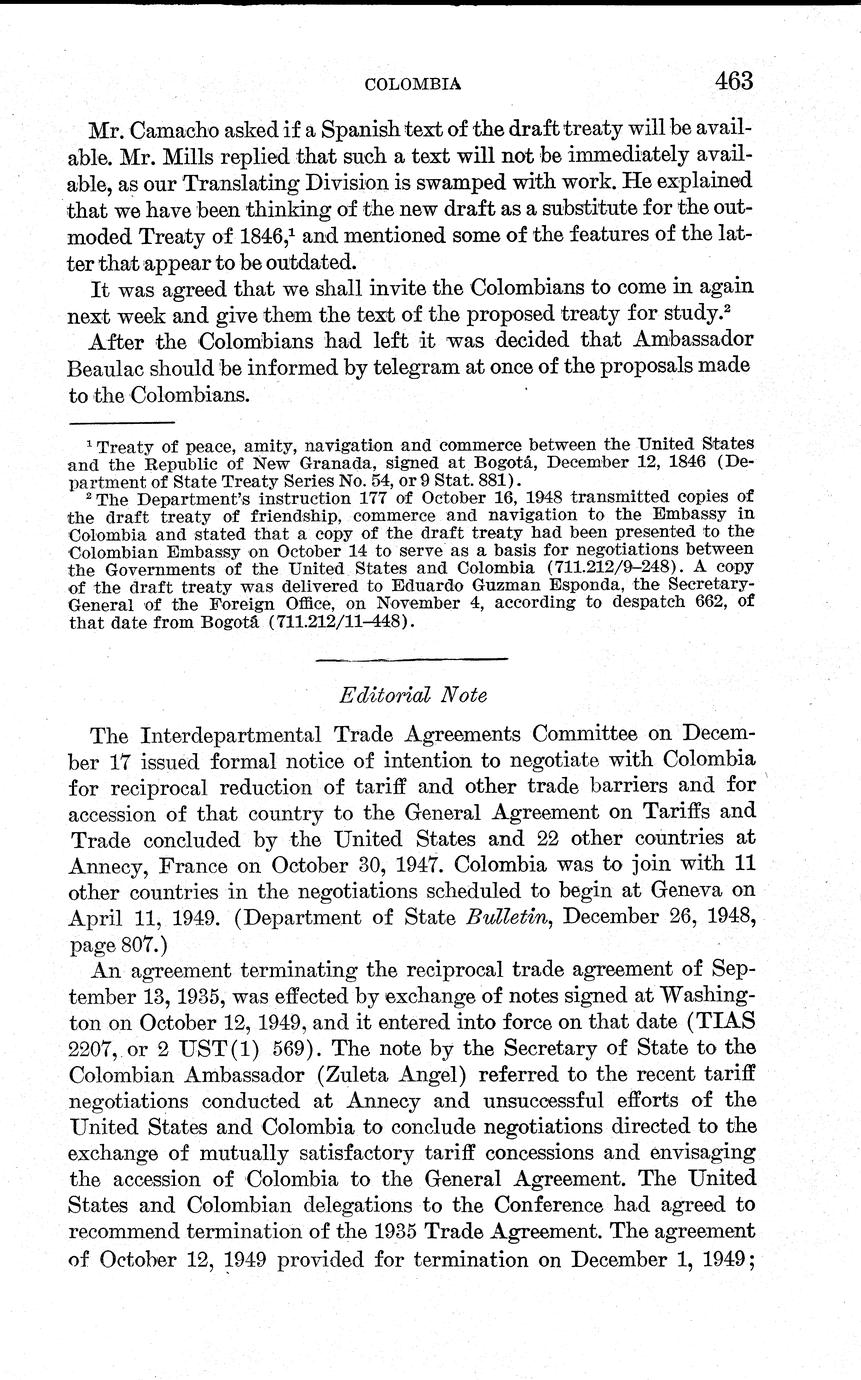 COLOMBIA 463

Mr. Camacho asked if a Spanish text of the draft treaty will be available. Mr. Mills replied that such a text will not be immediately available, as our Translating Division is swamped with work. He explained that we have been thinking of the new draft as a substitute for the outmoded Treaty of 1846,$^1$ and mentioned some of the features of the latter that appear to be outdated.

It was agreed that we shall invite the Colombians to come in again next week and give them the text of the proposed treaty for study.$^2$

After the Colombians had left it was decided that Ambassador Beaulac should be informed by telegram at once of the proposals made to the Colombians.

$^1$ Treaty of peace, amity, navigation and commerce between the United States and the Republic of New Granada, signed at Bogotá, December 12, 1846 (Department of State Treaty Series No. 54, or 9 Stat. 881).

$^2$ The Department's instruction 177 of October 16, 1948 transmitted copies of the draft treaty of friendship, commerce and navigation to the Embassy in Colombia and stated that a copy of the draft treaty had been presented to the Colombian Embassy on October 14 to serve as a basis for negotiations between the Governments of the United States and Colombia (711.212/9–248). A copy of the draft treaty was delivered to Eduardo Guzman Esponda, the Secretary-General of the Foreign Office, on November 4, according to despatch 662, of that date from Bogotá (711.212/11–448).

Editorial Note

The Interdepartmental Trade Agreements Committee on December 17 issued formal notice of intention to negotiate with Colombia for reciprocal reduction of tariff and other trade barriers and for accession of that country to the General Agreement on Tariffs and Trade concluded by the United States and 22 other countries at Annecy, France on October 30, 1947. Colombia was to join with 11 other countries in the negotiations scheduled to begin at Geneva on April 11, 1949. (Department of State Bulletin, December 26, 1948, page 807.)

An agreement terminating the reciprocal trade agreement of September 13, 1935, was effected by exchange of notes signed at Washington on October 12, 1949, and it entered into force on that date (TIAS 2207, or 2 UST(1) 569). The note by the Secretary of State to the Colombian Ambassador (Zuleta Angel) referred to the recent tariff negotiations conducted at Annecy and unsuccessful efforts of the United States and Colombia to conclude negotiations directed to the exchange of mutually satisfactory tariff concessions and envisaging the accession of Colombia to the General Agreement. The United States and Colombian delegations to the Conference had agreed to recommend termination of the 1935 Trade Agreement. The agreement of October 12, 1949 provided for termination on December 1, 1949;